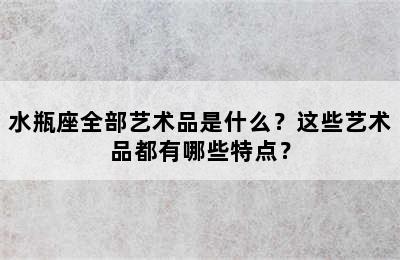 水瓶座全部艺术品是什么？这些艺术品都有哪些特点？